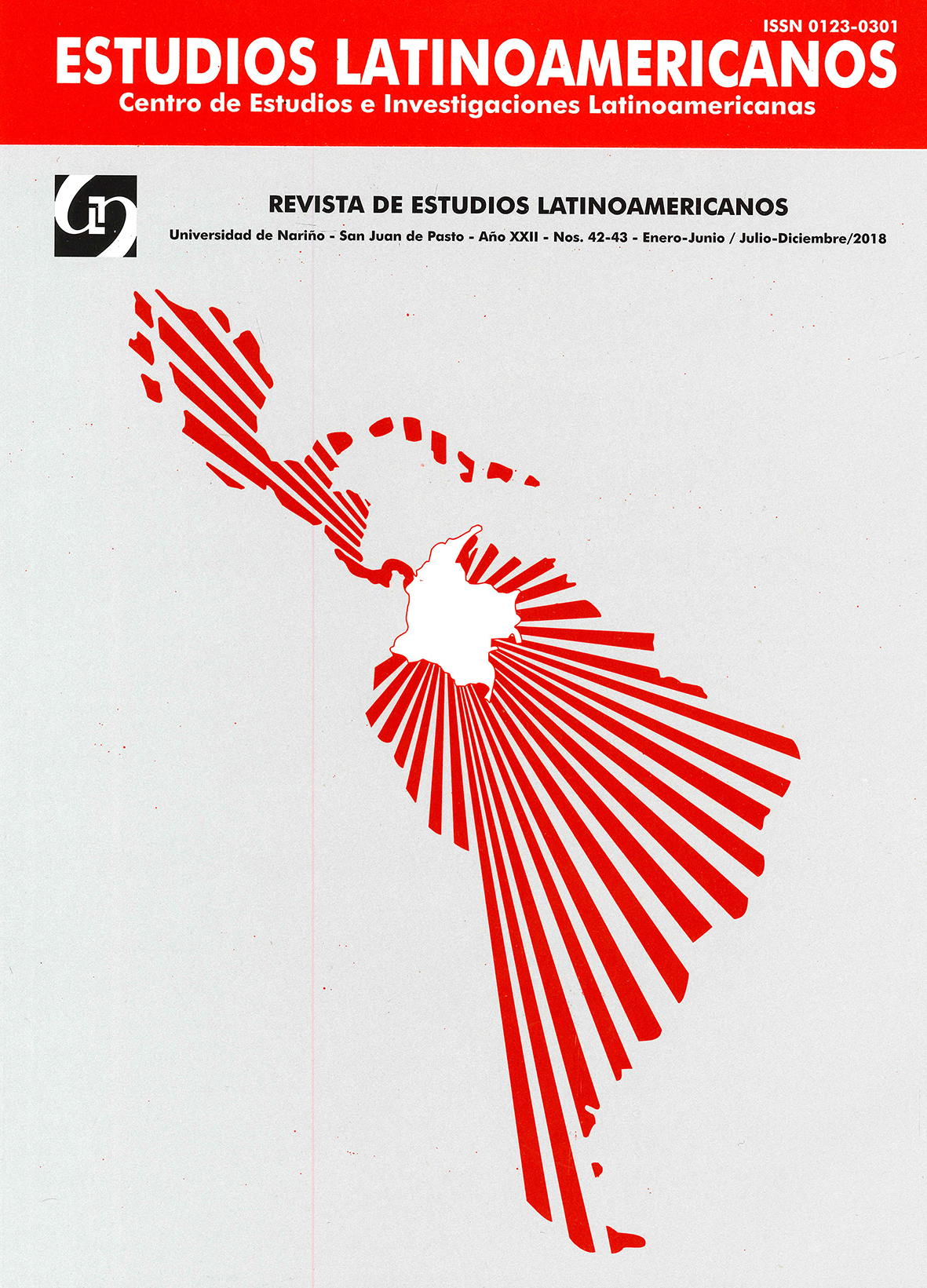 ISSN 0123-0301

ESTUDIOS LATINOAMERICANOS

Centro de Estudios e Investigaciones Latinoamericanas

REVISTA DE ESTUDIOS LATINOAMERICANOS

Universidad de Nariño - San Juan de Pasto - Año XXII - Nos. 42-43 - Enero-Junio / Julio-Diciembre/2018